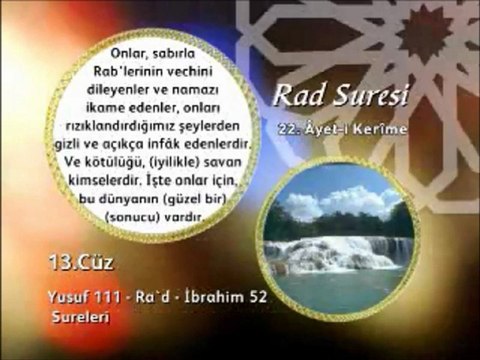 Onlar, sabırla Rab'lerinin vechini dileyenler ve namazı ikame edenler, onları rızıklandırdığımız şeylerden gizli ve açıkça infâk edenlerdir. Ve kötülüğü, (iyilikle) savan kimselerdir. İşte onlar için, bu dünyanın (güzel bir) (sonucu) vardır.

Rad Suresi

22. Âyet-i Kerîme

13.Cüz

Yusuf 111 - Ra`d - İbrahim 52 Sureleri